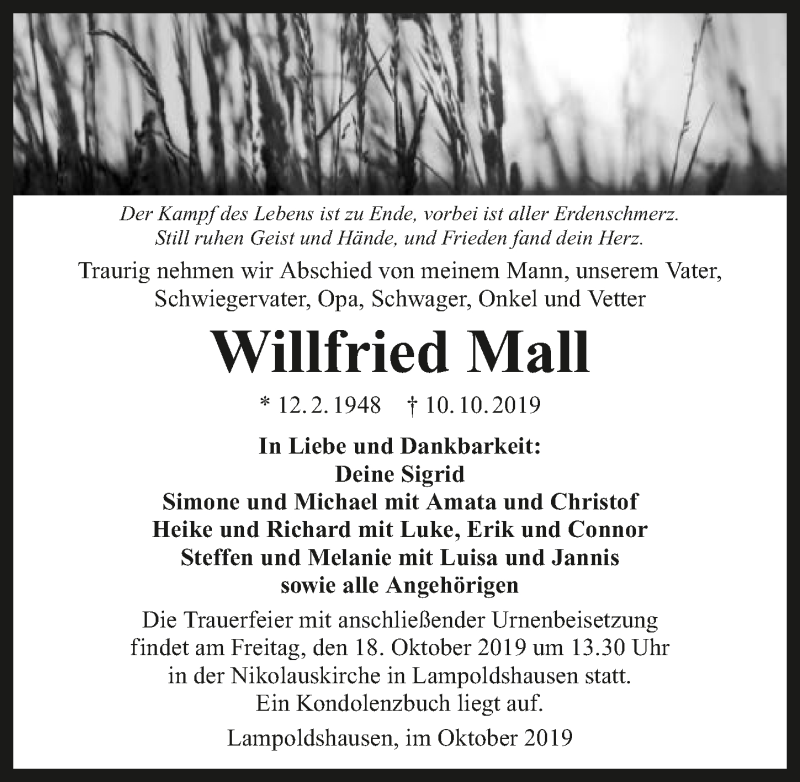 Der Kampf des Lebens ist zu Ende, vorbei ist aller Erdenschmerz.
Still ruhen Geist und Hände, und Frieden fand dein Herz.

Traurig nehmen wir Abschied von meinem Mann, unserem Vater, Schwiegervater, Opa, Schwager, Onkel und Vetter

Willfried Mall

* 12. 2. 1948 † 10. 10. 2019

In Liebe und Dankbarkeit:
Deine Sigrid
Simone und Michael mit Amata und Christof
Heike und Richard mit Luke, Erik und Connor
Steffen und Melanie mit Luisa und Jannis
sowie alle Angehörigen

Die Trauerfeier mit anschließender Urnenbeisetzung findet am Freitag, den 18. Oktober 2019 um 13.30 Uhr in der Nikolauskirche in Lampoldshausen statt.
Ein Kondolenzbuch liegt auf.

Lampoldshausen, im Oktober 2019